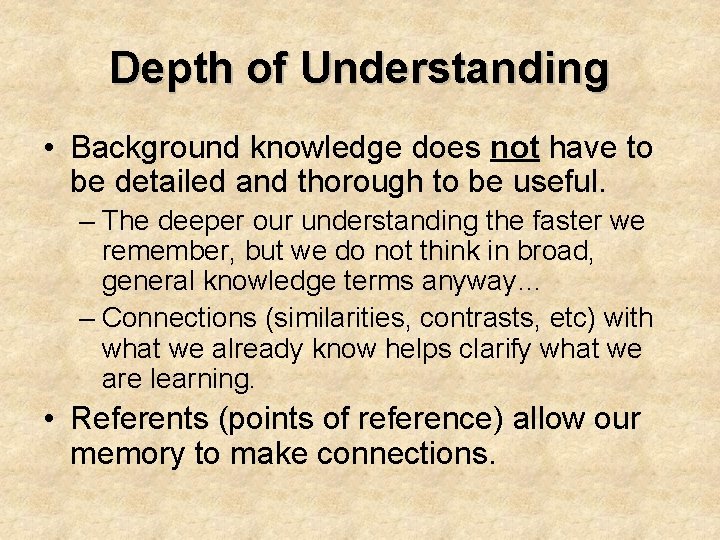 Depth of Understanding

• Background knowledge does not have to be detailed and thorough to be useful.

– The deeper our understanding the faster we remember, but we do not think in broad, general knowledge terms anyway…

– Connections (similarities, contrasts, etc) with what we already know helps clarify what we are learning.

• Referents (points of reference) allow our memory to make connections.